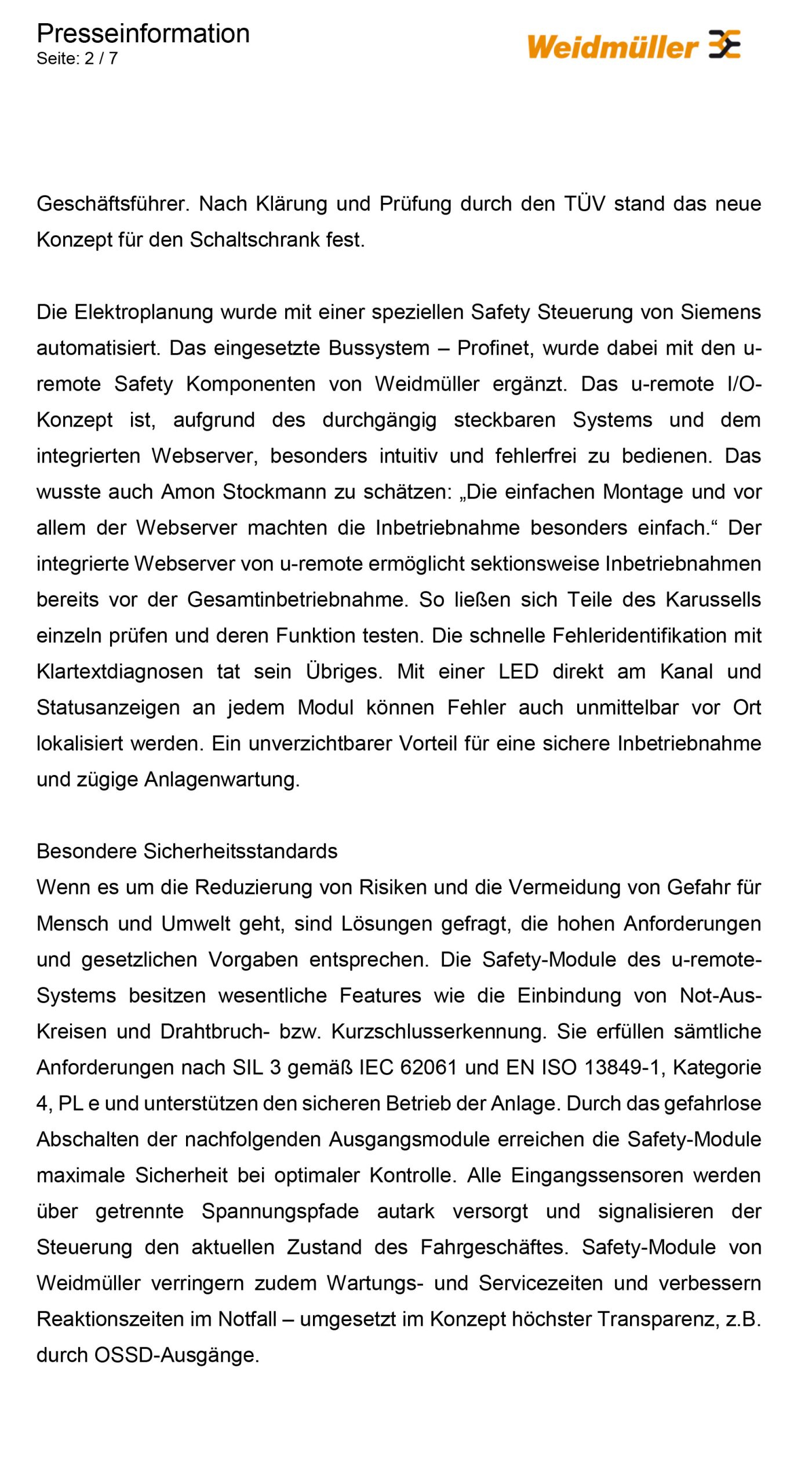 Presseinformation
Seite: 2 / 7

Weidmüller

Geschäftsführer. Nach Klärung und Prüfung durch den TÜV stand das neue Konzept für den Schaltschrank fest.

Die Elektroplanung wurde mit einer speziellen Safety Steuerung von Siemens automatisiert. Das eingesetzte Bussystem – Profinet, wurde dabei mit den u-remote Safety Komponenten von Weidmüller ergänzt. Das u-remote I/O-Konzept ist, aufgrund des durchgängig steckbaren Systems und dem integrierten Webserver, besonders intuitiv und fehlerfrei zu bedienen. Das wusste auch Amon Stockmann zu schätzen: „Die einfachen Montage und vor allem der Webserver machten die Inbetriebnahme besonders einfach.“ Der integrierte Webserver von u-remote ermöglicht sektionsweise Inbetriebnahmen bereits vor der Gesamtinbetriebnahme. So ließen sich Teile des Karussells einzeln prüfen und deren Funktion testen. Die schnelle Fehleridentifikation mit Klartextdiagnosen tat sein Übriges. Mit einer LED direkt am Kanal und Statusanzeigen an jedem Modul können Fehler auch unmittelbar vor Ort lokalisiert werden. Ein unverzichtbarer Vorteil für eine sichere Inbetriebnahme und zügige Anlagenwartung.

Besondere Sicherheitsstandards
Wenn es um die Reduzierung von Risiken und die Vermeidung von Gefahr für Mensch und Umwelt geht, sind Lösungen gefragt, die hohen Anforderungen und gesetzlichen Vorgaben entsprechen. Die Safety-Module des u-remote-Systems besitzen wesentliche Features wie die Einbindung von Not-Aus-Kreisen und Drahtbruch- bzw. Kurzschlusserkennung. Sie erfüllen sämtliche Anforderungen nach SIL 3 gemäß IEC 62061 und EN ISO 13849-1, Kategorie 4, PL e und unterstützen den sicheren Betrieb der Anlage. Durch das gefahrlose Abschalten der nachfolgenden Ausgangsmodule erreichen die Safety-Module maximale Sicherheit bei optimaler Kontrolle. Alle Eingangssensoren werden über getrennte Spannungspfade autark versorgt und signalisieren der Steuerung den aktuellen Zustand des Fahrgeschäftes. Safety-Module von Weidmüller verringern zudem Wartungs- und Servicezeiten und verbessern Reaktionszeiten im Notfall – umgesetzt im Konzept höchster Transparenz, z.B. durch OSSD-Ausgänge.